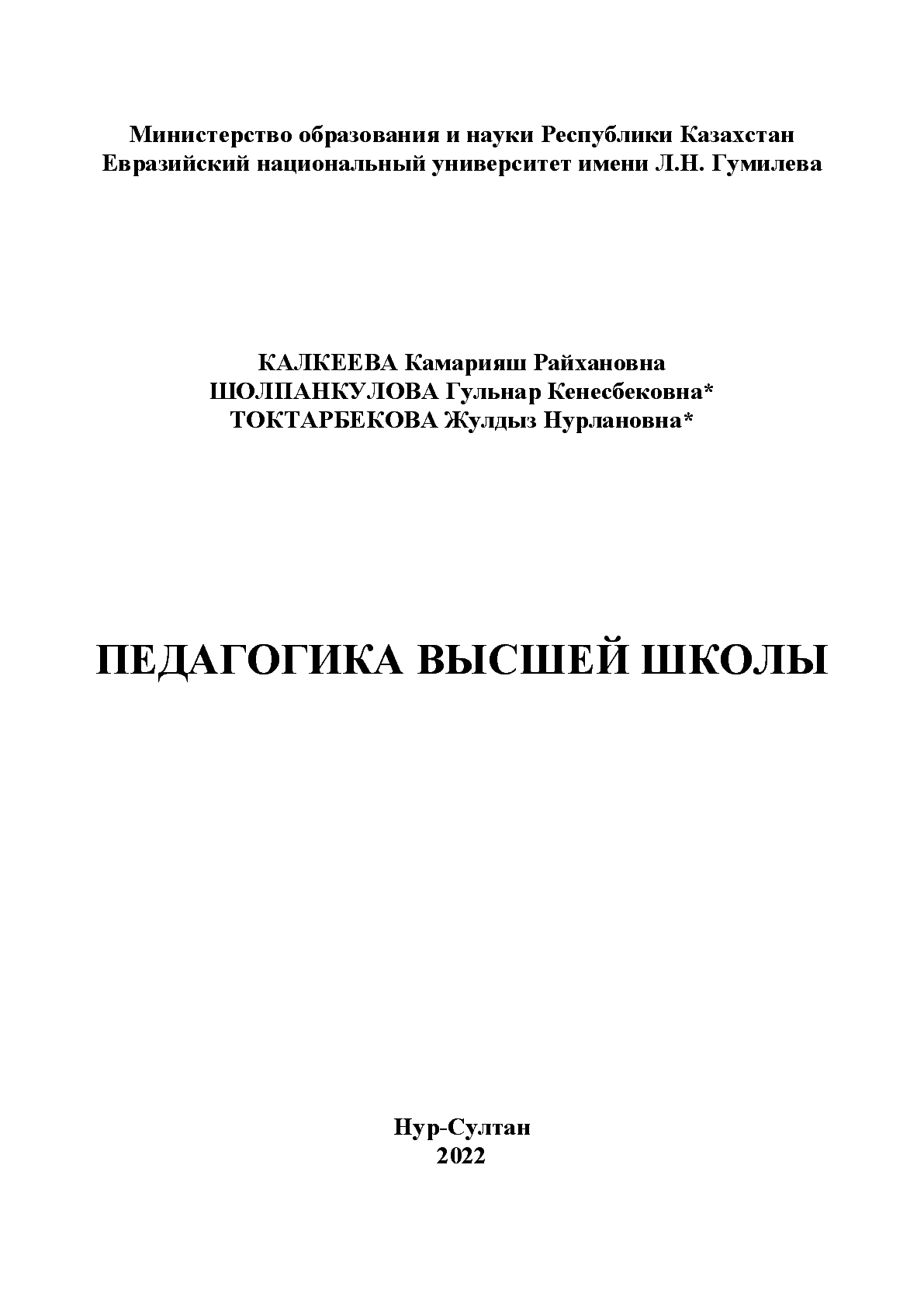 Министерство образования и науки Республики Казахстан
Евразийский национальный университет имени Л.Н. Гумилева

КАЛКЕЕВА Камарияш Райхановна
ШОЛПАНКУЛОВА Гульнар Кенесбековна*
ТОКТАРБЕКОВА Жулдыз Нурлановна*

ПЕДАГОГИКА ВЫСШЕЙ ШКОЛЫ

Нур-Султан
2022